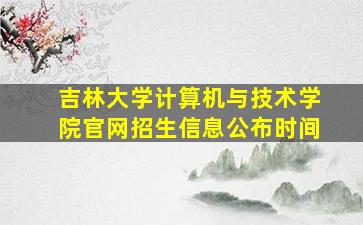 吉林大学计算机与技术学院官网招生信息公布时间